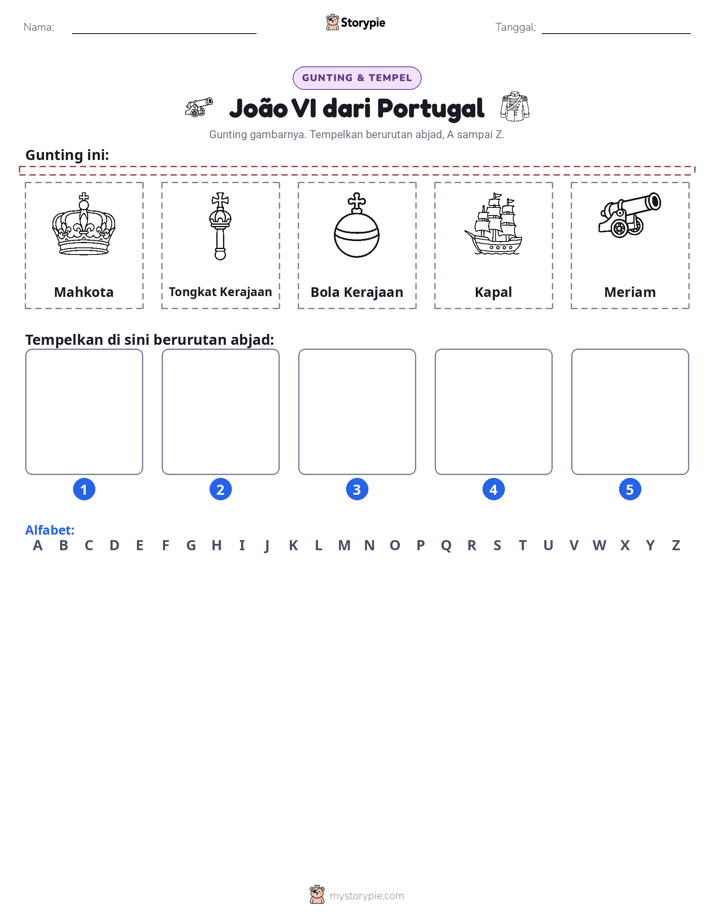 Nama: ____ Storypie Tanggal: ____

GUNTING & TEMPEL

João VI dari Portugal

Gunting gambarnya. Tempelkan berurutan abjad, A sampai Z.

Gunting ini:

Mahkota

Tongkat Kerajaan

Bola Kerajaan

Kapal

Meriam

Tempelkan di sini berurutan abjad:

1

2

3

4

5

Alfabet:
A B C D E F G H I J K L M N O P Q R S T U V W X Y Z

mystorypie.com